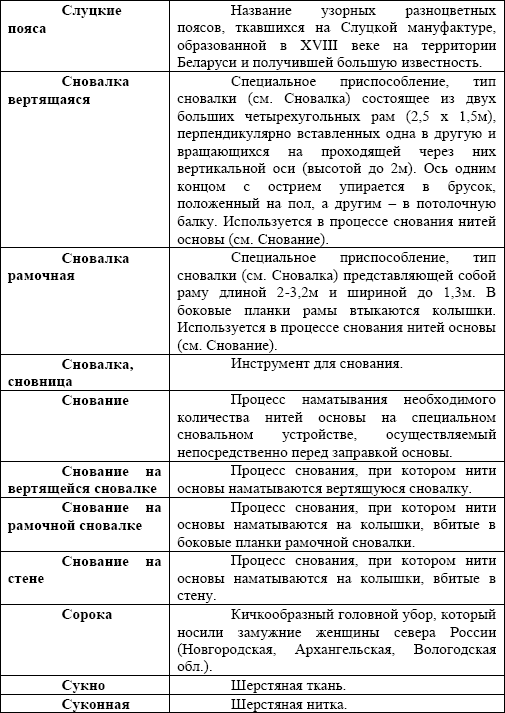 | | |
|---|---|
| **Слуцкие пояса** | Название узорных разноцветных поясов, ткавшихся на Слуцкой мануфактуре, образованной в XVIII веке на территории Беларуси и получившей большую известность. |
| **Сновалка вертящаяся** | Специальное приспособление, тип сновалки (см. Сновалка) состоящее из двух больших четырехугольных рам (2,5 х 1,5м), перпендикулярно вставленных одна в другую и вращающихся на проходящей через них вертикальной оси (высотой до 2м). Ось одним концом с острием упирается в брусок, положенный на пол, а другим – в потолочную балку. Используется в процессе снования нитей основы (см. Снование). |
| **Сновалка рамочная** | Специальное приспособление, тип сновалки (см. Сновалка) представляющей собой раму длиной 2-3,2м и шириной до 1,3м. В боковые планки рамы втыкаются колышки. Используется в процессе снования нитей основы (см. Снование). |
| **Сновалка, сновница** | Инструмент для снования. |
| **Снование** | Процесс наматывания необходимого количества нитей основы на специальном сновальном устройстве, осуществляемый непосредственно перед заправкой основы. |
| **Снование на вертящейся сновалке** | Процесс снования, при котором нити основы наматываются вертящуюся сновалку. |
| **Снование на рамочной сновалке** | Процесс снования, при котором нити основы наматываются на колышки, вбитые в боковые планки рамочной сновалки. |
| **Снование на стене** | Процесс снования, при котором нити основы наматываются на колышки, вбитые в стену. |
| **Сорока** | Кичкообразный головной убор, который носили замужние женщины севера России (Новгородская, Архангельская, Вологодская обл.). |
| **Сукно** | Шерстяная ткань. |
| **Суконная** | Шерстяная нитка. |